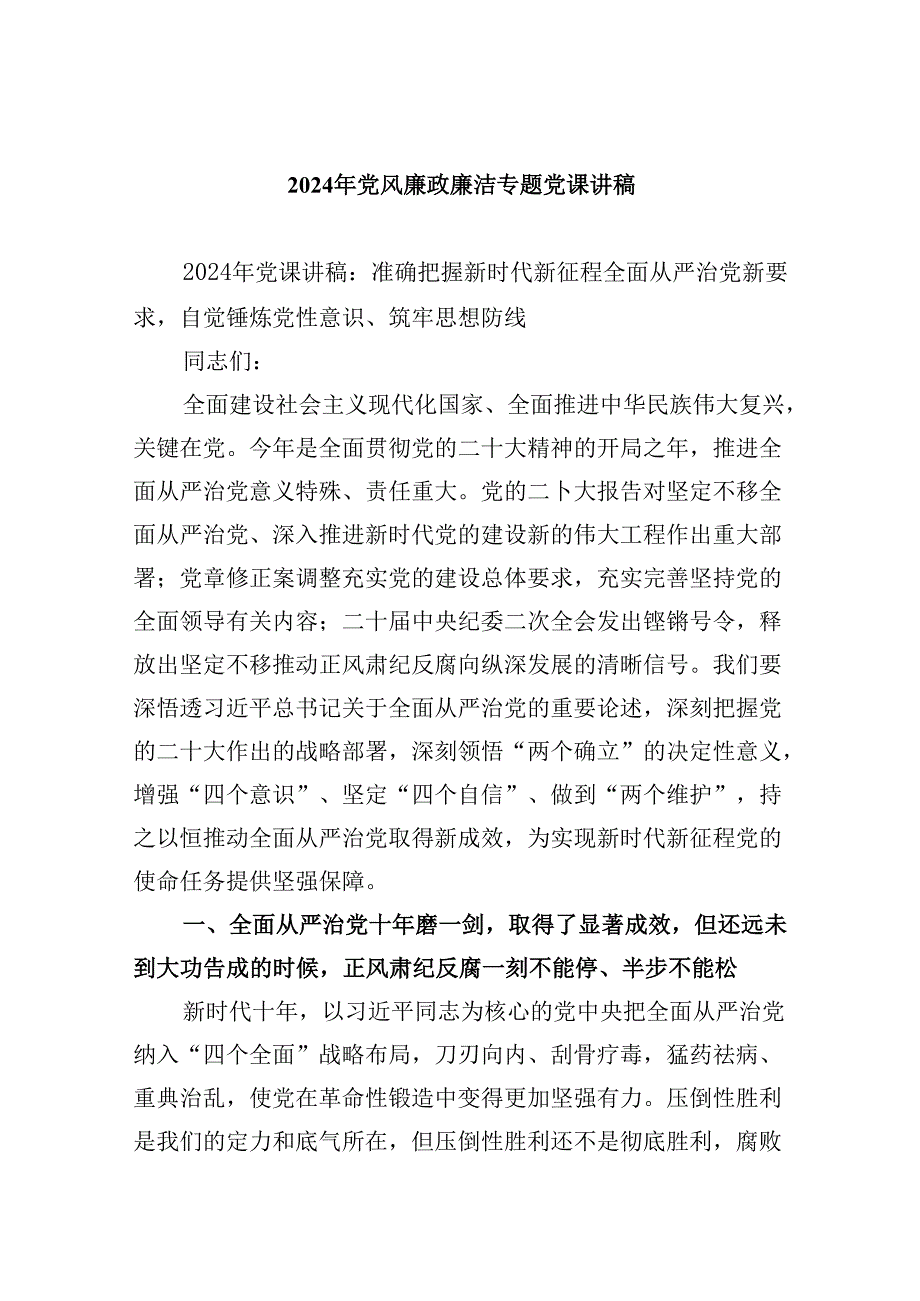 2024年党风廉政廉洁专题党课讲稿

2024年党课讲稿：准确把握新时代新征程全面从严治党新要求，自觉锤炼党性意识、筑牢思想防线

同志们：

全面建设社会主义现代化国家、全面推进中华民族伟大复兴，关键在党。今年是全面贯彻党的二十大精神的开局之年，推进全面从严治党意义特殊、责任重大。党的二卜大报告对坚定不移全面从严治党、深入推进新时代党的建设新的伟大工程作出重大部署；党章修正案调整充实党的建设总体要求，充实完善坚持党的全面领导有关内容；二十届中央纪委二次全会发出铿锵号令，释放出坚定不移推动正风肃纪反腐向纵深发展的清晰信号。我们要深悟透习近平总书记关于全面从严治党的重要论述，深刻把握党的二十大作出的战略部署，深刻领悟“两个确立”的决定性意义，增强“四个意识”、坚定“四个自信”、做到“两个维护”，持之以恒推动全面从严治党取得新成效，为实现新时代新征程党的使命任务提供坚强保障。

一、全面从严治党十年磨一剑，取得了显著成效，但还远未到大功告成的时候，正风肃纪反腐一刻不能停、半步不能松

新时代十年，以习近平同志为核心的党中央把全面从严治党纳入“四个全面”战略布局，刀刃向内、刮骨疗毒，猛药祛病、重典治乱，使党在革命性锻造中变得更加坚强有力。压倒性胜利是我们的定力和底气所在，但压倒性胜利还不是彻底胜利，腐败